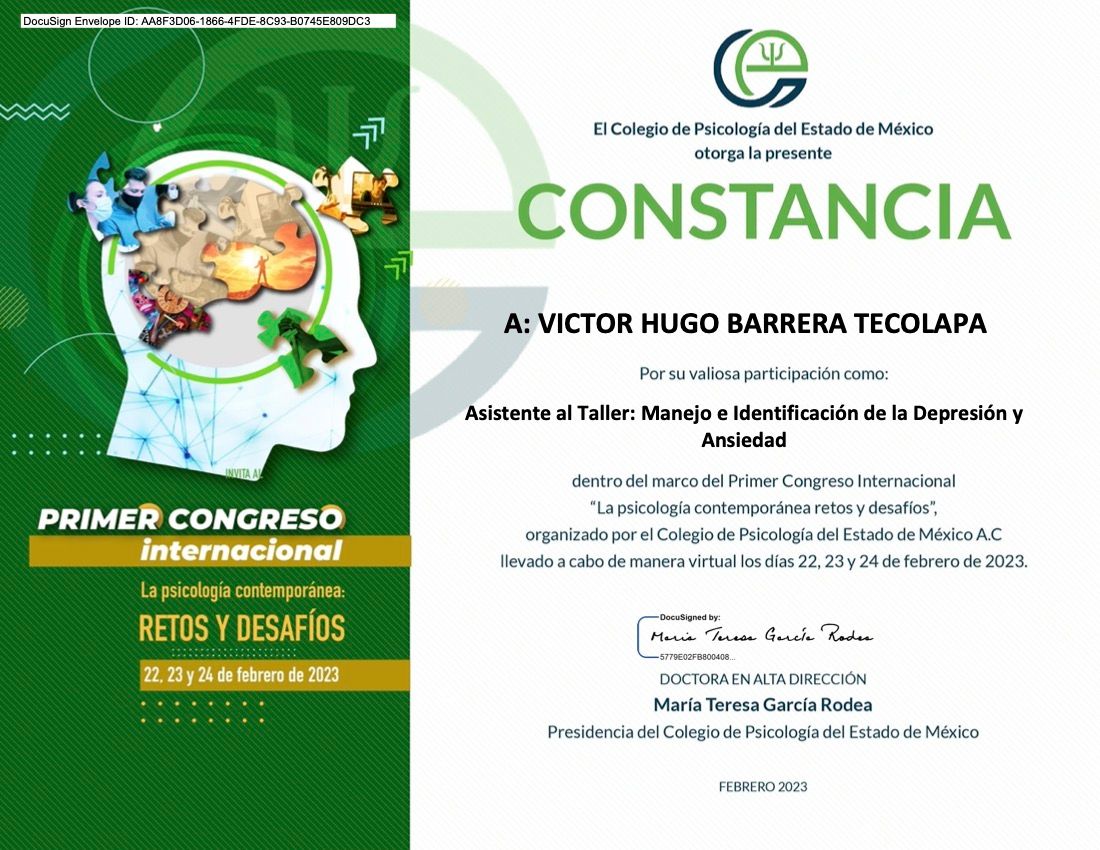 DocuSign Envelope ID: AA8F3D06-1866-4FDE-8C93-B0745E809DC3

INVITA A

PRIMER CONGRESO internacional

La psicología contemporánea:

RETOS Y DESAFÍOS

22, 23 y 24 de febrero de 2023

El Colegio de Psicología del Estado de México otorga la presente

CONSTANCIA

A: VICTOR HUGO BARRERA TECOLAPA

Por su valiosa participación como:

Asistente al Taller: Manejo e Identificación de la Depresión y Ansiedad

dentro del marco del Primer Congreso Internacional "La psicología contemporánea retos y desafíos", organizado por el Colegio de Psicología del Estado de México A.C llevado a cabo de manera virtual los días 22, 23 y 24 de febrero de 2023.

DocuSigned by:
María Teresa García Rodea
5779E02FB800408...

DOCTORA EN ALTA DIRECCIÓN
María Teresa García Rodea
Presidencia del Colegio de Psicología del Estado de México

FEBRERO 2023